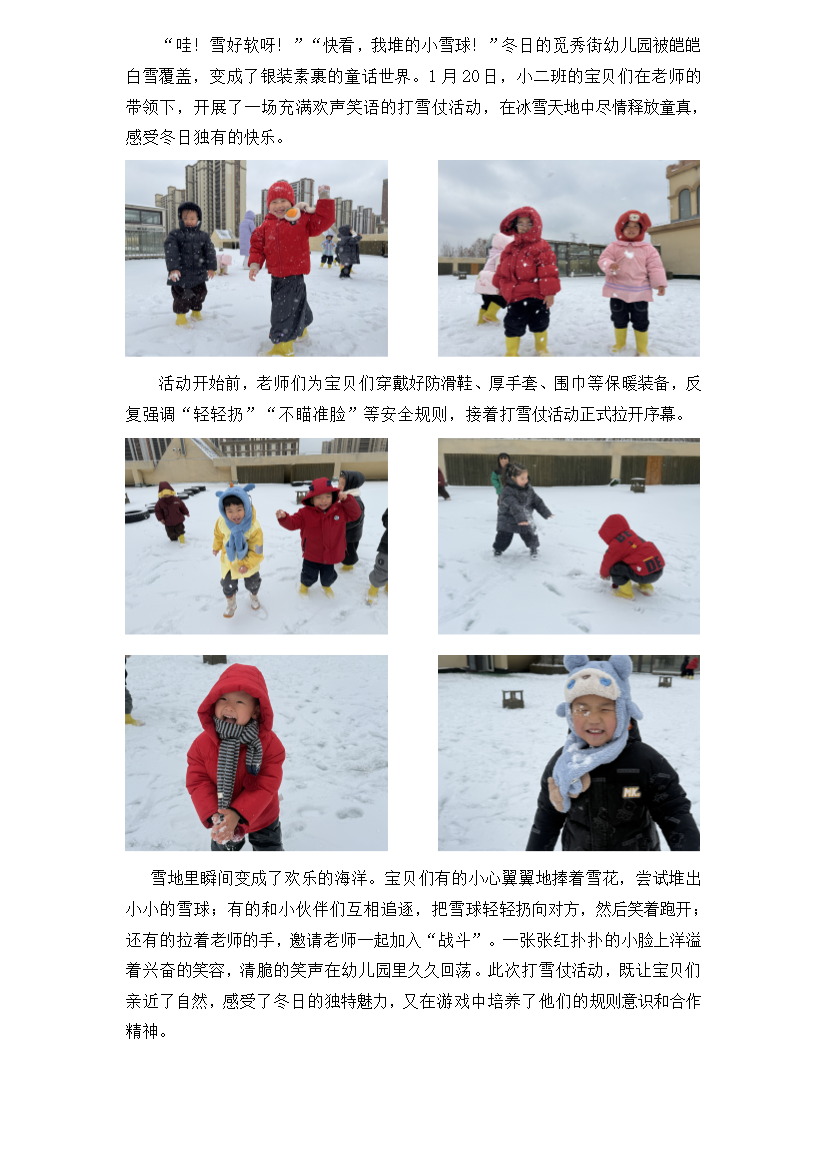 “哇！雪好软呀！”“快看，我堆的小雪球！”冬日的觅秀街幼儿园被皑皑白雪覆盖，变成了银装素裹的童话世界。1月20日，小二班的宝贝们在老师的带领下，开展了一场充满欢声笑语的打雪仗活动，在冰雪天地中尽情释放童真，感受冬日独有的快乐。

活动开始前，老师们为宝贝们穿戴好防滑鞋、厚手套、围巾等保暖装备，反复强调“轻轻扔”“不瞄准脸”等安全规则，接着打雪仗活动正式拉开序幕。

雪地里瞬间变成了欢乐的海洋。宝贝们有的小心翼翼地捧着雪花，尝试堆出小小的雪球；有的和小伙伴们互相追逐，把雪球轻轻扔向对方，然后笑着跑开；还有的拉着老师的手，邀请老师一起加入“战斗”。一张张红扑扑的小脸上洋溢着兴奋的笑容，清脆的笑声在幼儿园里久久回荡。此次打雪仗活动，既让宝贝们亲近了自然，感受了冬日的独特魅力，又在游戏中培养了他们的规则意识和合作精神。